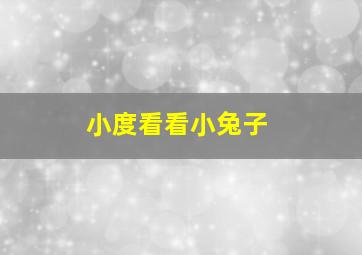 小度看看小兔子